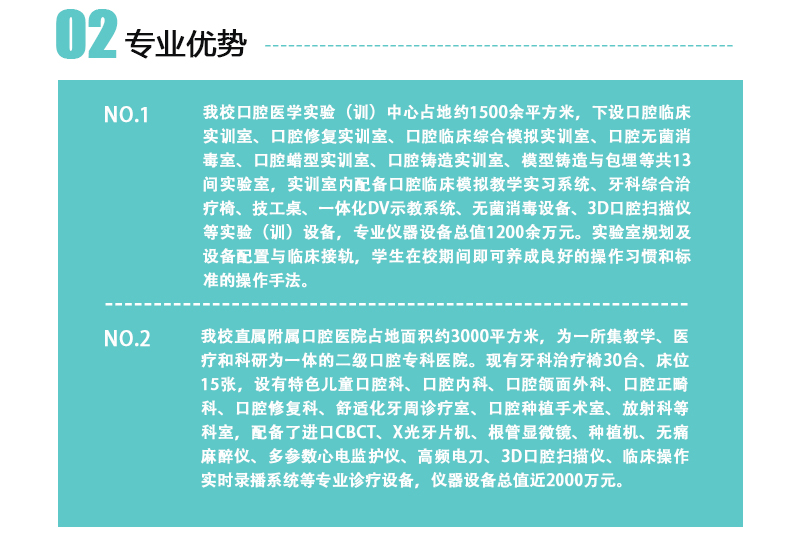 02 专业优势

NO.1

我校口腔医学实验（训）中心占地约1500余平方米，下设口腔临床实训室、口腔修复实训室、口腔临床综合模拟实训室、口腔无菌消毒室、口腔蜡型实训室、口腔铸造实训室、模型铸造与包埋等共13间实验室，实训室内配备口腔临床模拟教学实习系统、牙科综合治疗椅、技工桌、一体化DV示教系统、无菌消毒设备、3D口腔扫描仪等实验（训）设备，专业仪器设备总值1200余万元。实验室规划及设备配置与临床接轨，学生在校期间即可养成良好的操作习惯和标准的操作手法。

NO.2

我校直属附属口腔医院占地面积约3000平方米，为一所集教学、医疗和科研为一体的二级口腔专科医院。现有牙科治疗椅30台、床位15张，设有特色儿童口腔科、口腔内科、口腔颌面外科、口腔正畸科、口腔修复科、舒适化牙周诊疗室、口腔种植手术室、放射科等科室，配备了进口CBCT、X光牙片机、根管显微镜、种植机、无痛麻醉仪、多参数心电监护仪、高频电刀、3D口腔扫描仪、临床操作实时录播系统等专业诊疗设备，仪器设备总值近2000万元。